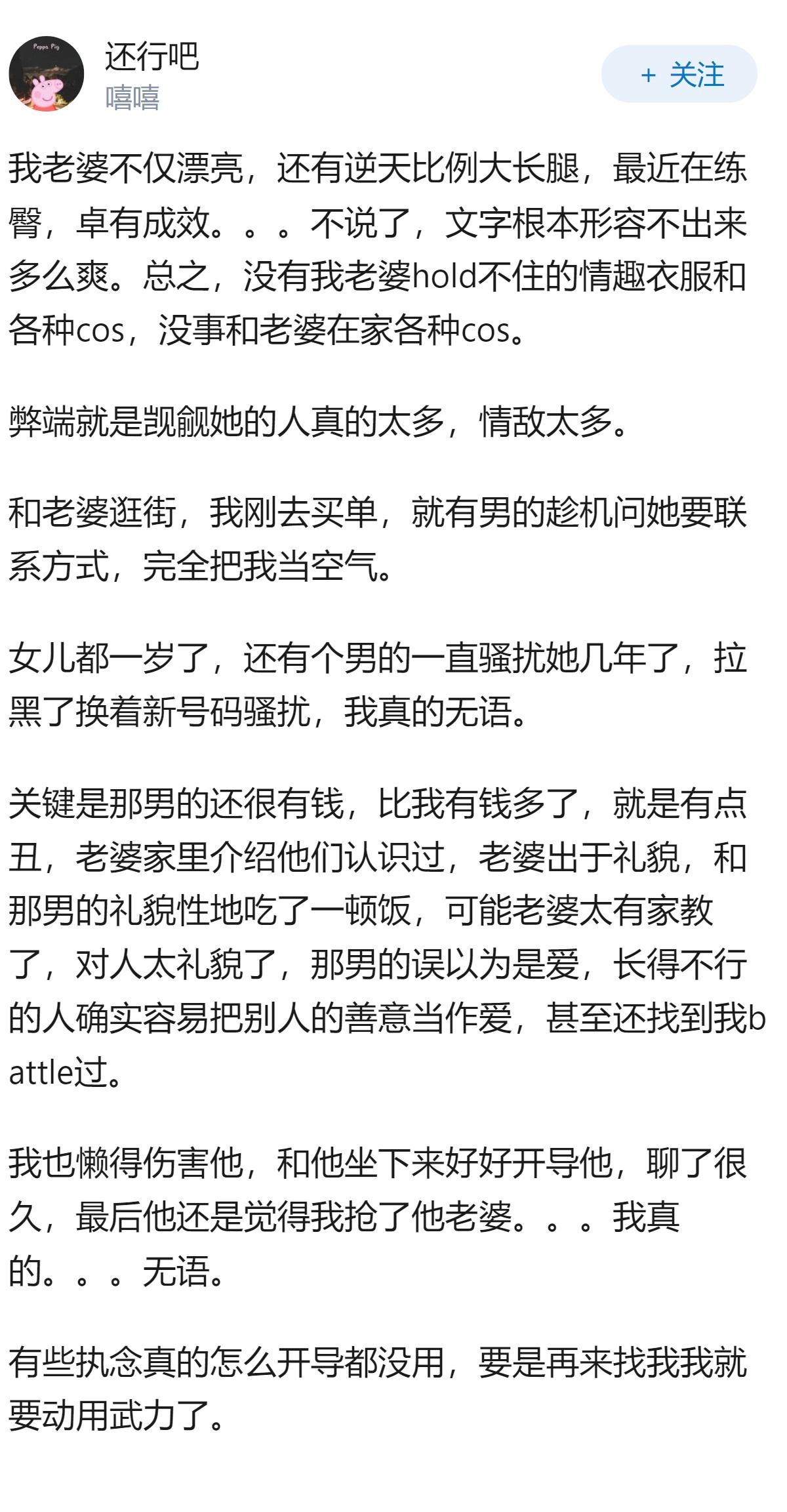 Peppa Pig

还行吧
嘻嘻

+ 关注

我老婆不仅漂亮，还有逆天比例大长腿，最近在练臀，卓有成效。。。不说了，文字根本形容不出来多么爽。总之，没有我老婆hold不住的情趣衣服和各种cos，没事和老婆在家各种cos。

弊端就是觊觎她的人真的太多，情敌太多。

和老婆逛街，我刚去买单，就有男的趁机问她要联系方式，完全把我当空气。

女儿都一岁了，还有个男的一直骚扰她几年了，拉黑了换着新号码骚扰，我真的无语。

关键是那男的还很有钱，比我有钱多了，就是有点丑，老婆家里介绍他们认识过，老婆出于礼貌，和那男的礼貌性地吃了一顿饭，可能老婆太有家教了，对人太礼貌了，那男的误以为是爱，长得不行的人确实容易把别人的善意当作爱，甚至还找到我battle过。

我也懒得伤害他，和他坐下来好好开导他，聊了很久，最后他还是觉得我抢了他老婆。。。我真的。。。无语。

有些执念真的怎么开导都没用，要是再来找我我就要动用武力了。